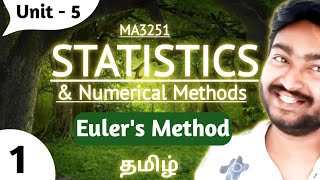 Unit - 5

MA3251

STATISTICS

& Numerical Methods

Euler's Method

1

தமிழ்